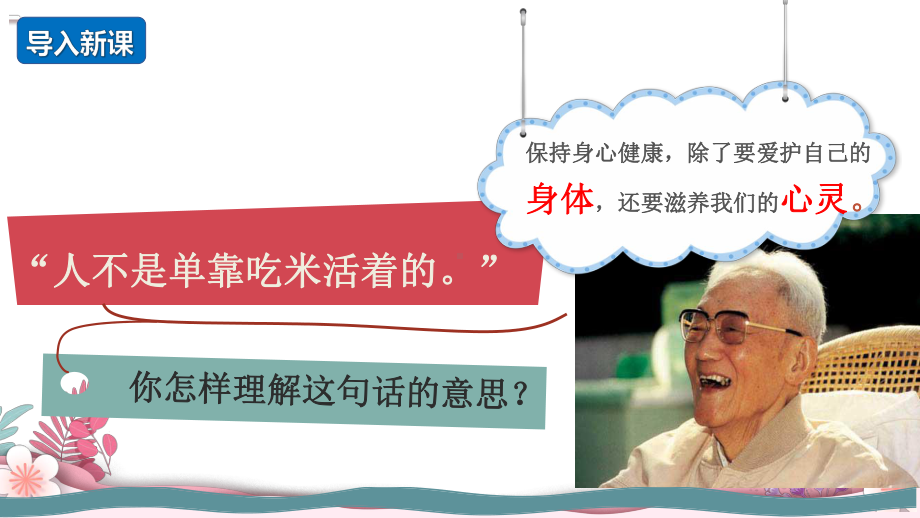 导入新课

保持身心健康，除了要爱护自己的身体，还要滋养我们的心灵。

“人不是单靠吃米活着的。”

你怎样理解这句话的意思？